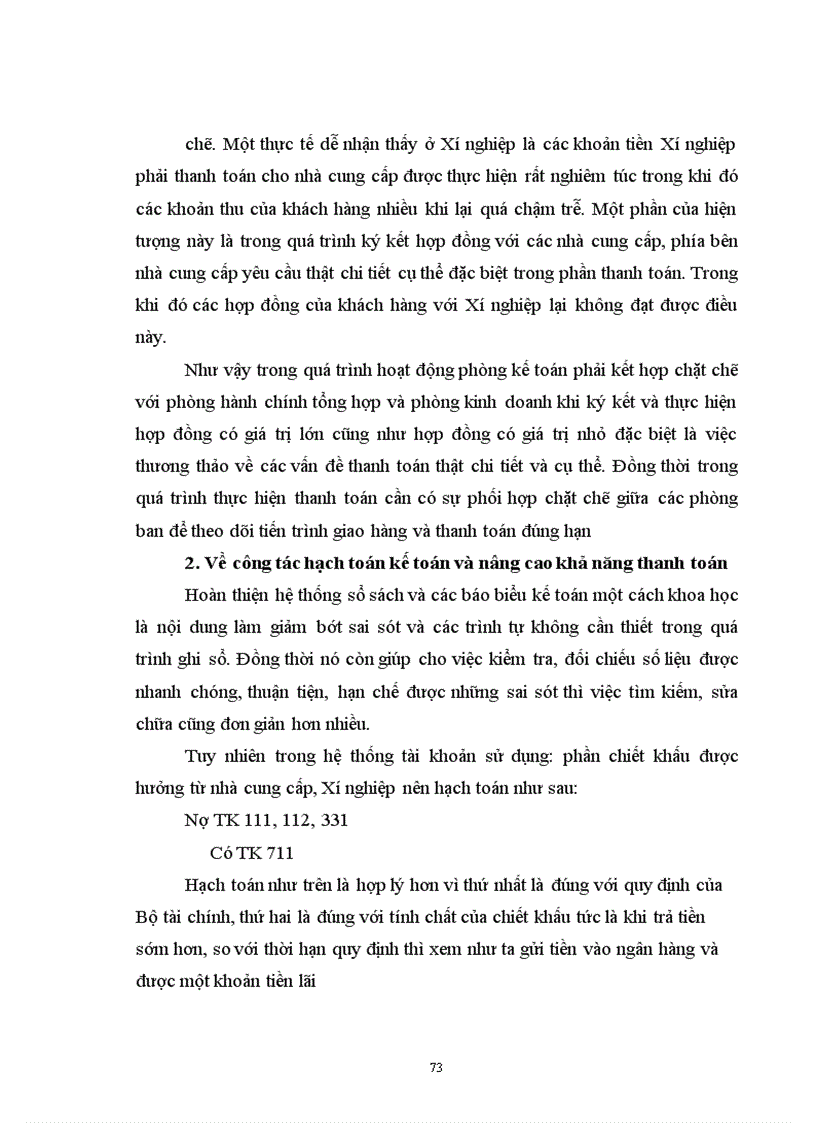 chẽ. Một thực tế dễ nhận thấy ở Xí nghiệp là các khoản tiền Xí nghiệp phải thanh toán cho nhà cung cấp được thực hiện rất nghiêm túc trong khi đó các khoản thu của khách hàng nhiều khi lại quá chậm trễ. Một phần của hiện tượng này là trong quá trình ký kết hợp đồng với các nhà cung cấp, phía bên nhà cung cấp yêu cầu thật chi tiết cụ thể đặc biệt trong phần thanh toán. Trong khi đó các hợp đồng của khách hàng với Xí nghiệp lại không đạt được điều này.

Như vậy trong quá trình hoạt động phòng kế toán phải kết hợp chặt chẽ với phòng hành chính tổng hợp và phòng kinh doanh khi ký kết và thực hiện hợp đồng có giá trị lớn cũng như hợp đồng có giá trị nhỏ đặc biệt là việc thương thảo về các vấn đề thanh toán thật chi tiết và cụ thể. Đồng thời trong quá trình thực hiện thanh toán cần có sự phối hợp chặt chẽ giữa các phòng ban để theo dõi tiến trình giao hàng và thanh toán đúng hạn

2. Về công tác hạch toán kế toán và nâng cao khả năng thanh toán

Hoàn thiện hệ thống sổ sách và các báo biểu kế toán một cách khoa học là nội dung làm giảm bớt sai sót và các trình tự không cần thiết trong quá trình ghi sổ. Đồng thời nó còn giúp cho việc kiểm tra, đối chiếu số liệu được nhanh chóng, thuận tiện, hạn chế được những sai sót thì việc tìm kiếm, sửa chữa cũng đơn giản hơn nhiều.

Tuy nhiên trong hệ thống tài khoản sử dụng: phần chiết khấu được hưởng từ nhà cung cấp, Xí nghiệp nên hạch toán như sau:

Nợ TK 111, 112, 331

Có TK 711

Hạch toán như trên là hợp lý hơn vì thứ nhất là đúng với quy định của Bộ tài chính, thứ hai là đúng với tính chất của chiết khấu tức là khi trả tiền sớm hơn, so với thời hạn quy định thì xem như ta gửi tiền vào ngân hàng và được một khoản tiền lãi

73